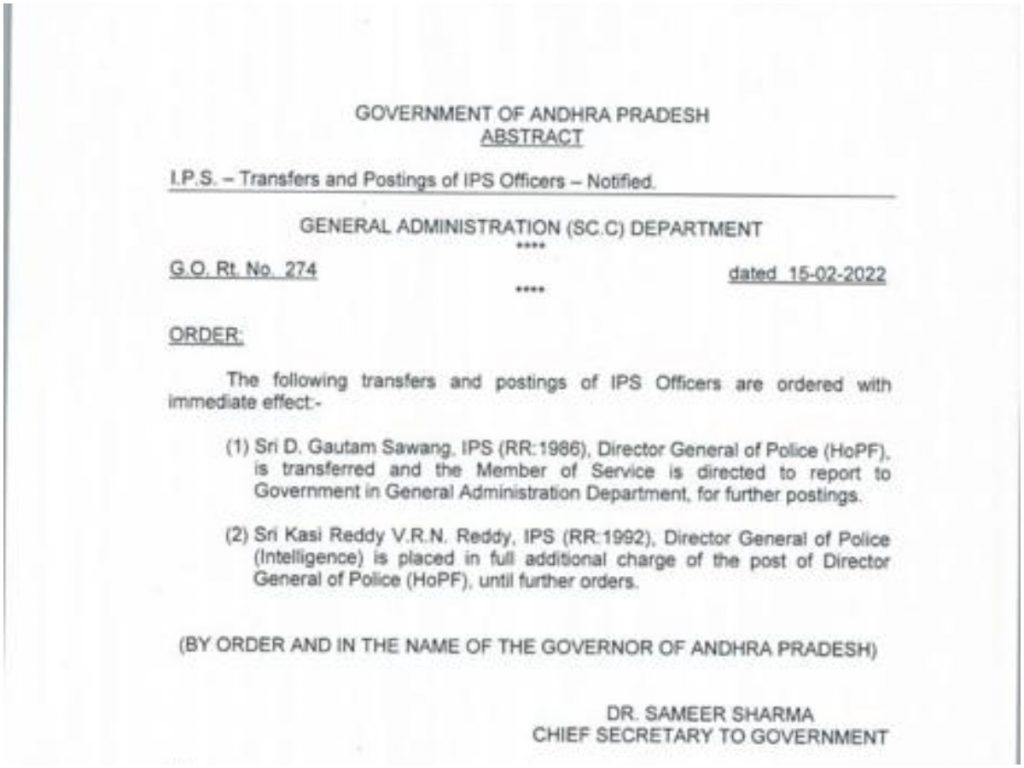 GOVERNMENT OF ANDHRA PRADESH
ABSTRACT

I.P.S. – Transfers and Postings of IPS Officers – Notified.

GENERAL ADMINISTRATION (SC.C) DEPARTMENT
****

G.O. Rt. No. 274

dated 15-02-2022

****

ORDER:

The following transfers and postings of IPS Officers are ordered with immediate effect:-

(1) Sri D. Gautam Sawang, IPS (RR:1986), Director General of Police (HoPF), is transferred and the Member of Service is directed to report to Government in General Administration Department, for further postings.

(2) Sri Kasi Reddy V.R.N. Reddy, IPS (RR:1992), Director General of Police (Intelligence) is placed in full additional charge of the post of Director General of Police (HoPF), until further orders.

(BY ORDER AND IN THE NAME OF THE GOVERNOR OF ANDHRA PRADESH)

DR. SAMEER SHARMA
CHIEF SECRETARY TO GOVERNMENT